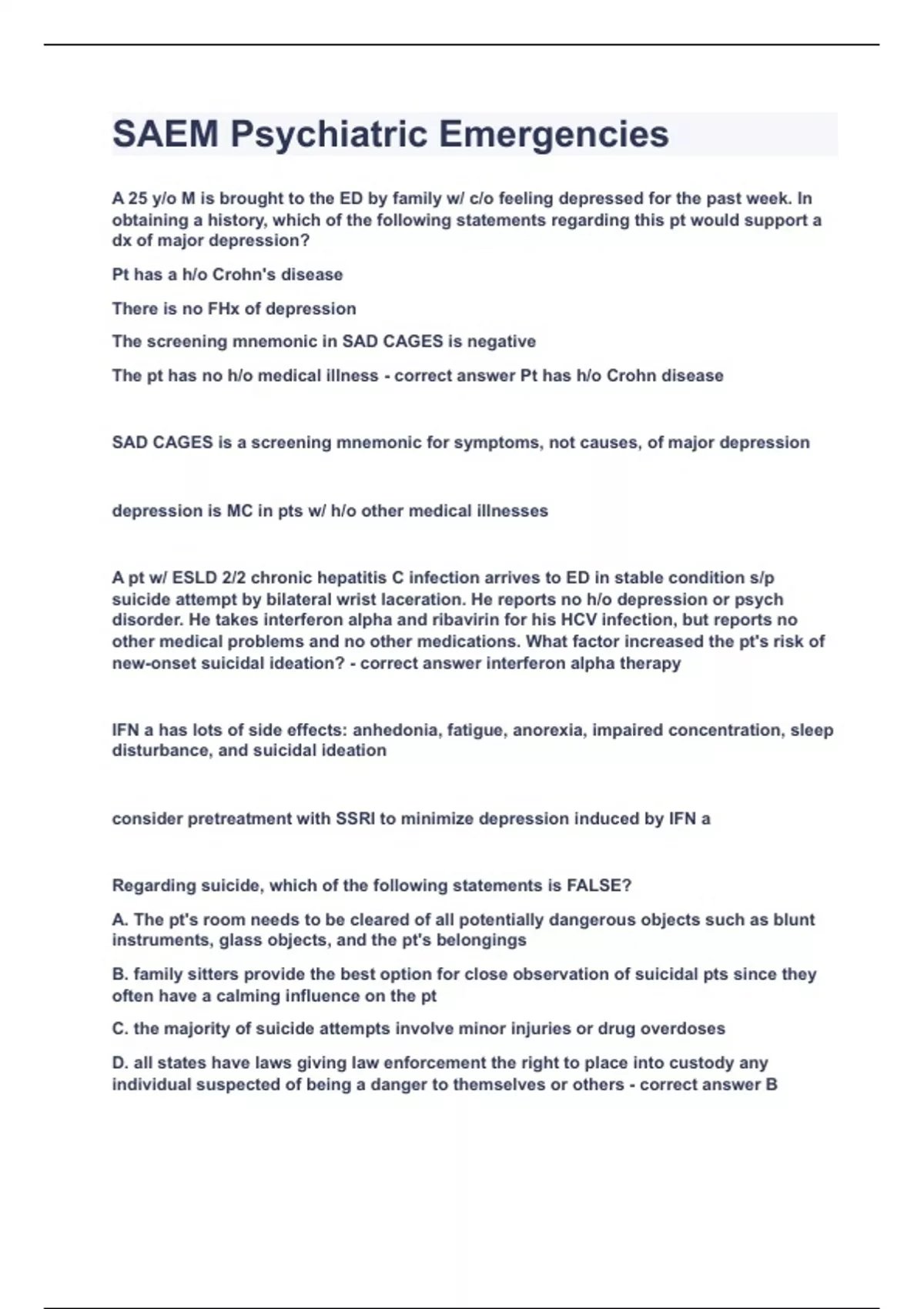 SAEM Psychiatric Emergencies

A 25 y/o M is brought to the ED by family w/ c/o feeling depressed for the past week. In obtaining a history, which of the following statements regarding this pt would support a dx of major depression?

Pt has a h/o Crohn's disease

There is no FHx of depression

The screening mnemonic in SAD CAGES is negative

The pt has no h/o medical illness - correct answer Pt has h/o Crohn disease

SAD CAGES is a screening mnemonic for symptoms, not causes, of major depression

depression is MC in pts w/ h/o other medical illnesses

A pt w/ ESLD 2/2 chronic hepatitis C infection arrives to ED in stable condition s/p suicide attempt by bilateral wrist laceration. He reports no h/o depression or psych disorder. He takes interferon alpha and ribavirin for his HCV infection, but reports no other medical problems and no other medications. What factor increased the pt's risk of new-onset suicidal ideation? - correct answer interferon alpha therapy

IFN a has lots of side effects: anhedonia, fatigue, anorexia, impaired concentration, sleep disturbance, and suicidal ideation

consider pretreatment with SSRI to minimize depression induced by IFN a

Regarding suicide, which of the following statements is FALSE?

A. The pt's room needs to be cleared of all potentially dangerous objects such as blunt instruments, glass objects, and the pt's belongings

B. family sitters provide the best option for close observation of suicidal pts since they often have a calming influence on the pt

C. the majority of suicide attempts involve minor injuries or drug overdoses

D. all states have laws giving law enforcement the right to place into custody any individual suspected of being a danger to themselves or others - correct answer B